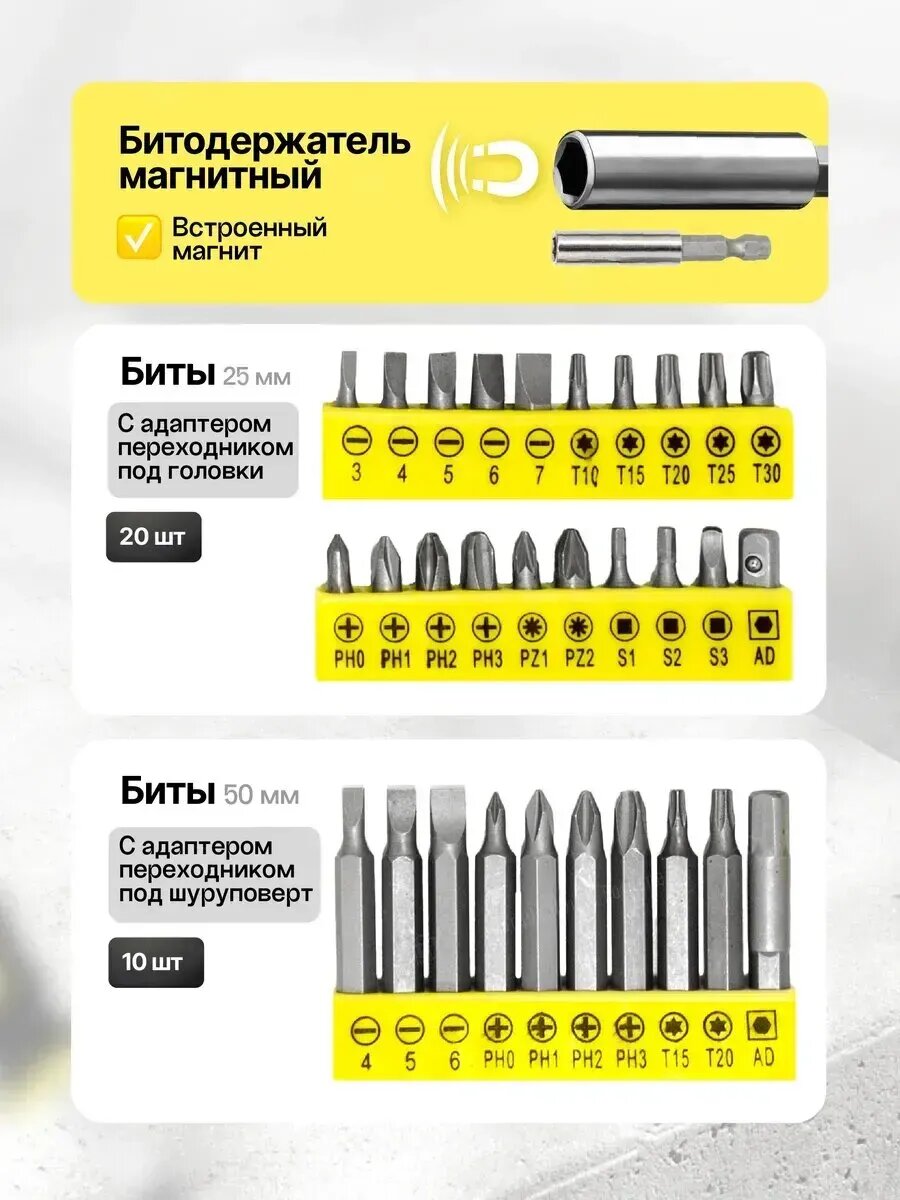 Битодержатель магнитный

Встроенный магнит

Биты 25 мм

С адаптером переходником под головки

20 шт

3 4 5 6 7 T10 T15 T20 T25 T30

PH0 PH1 PH2 PH3 PZ1 PZ2 S1 S2 S3 AD

Биты 50 мм

С адаптером переходником под шуруповерт

10 шт

4 5 6 PH0 PH1 PH2 PH3 T15 T20 AD